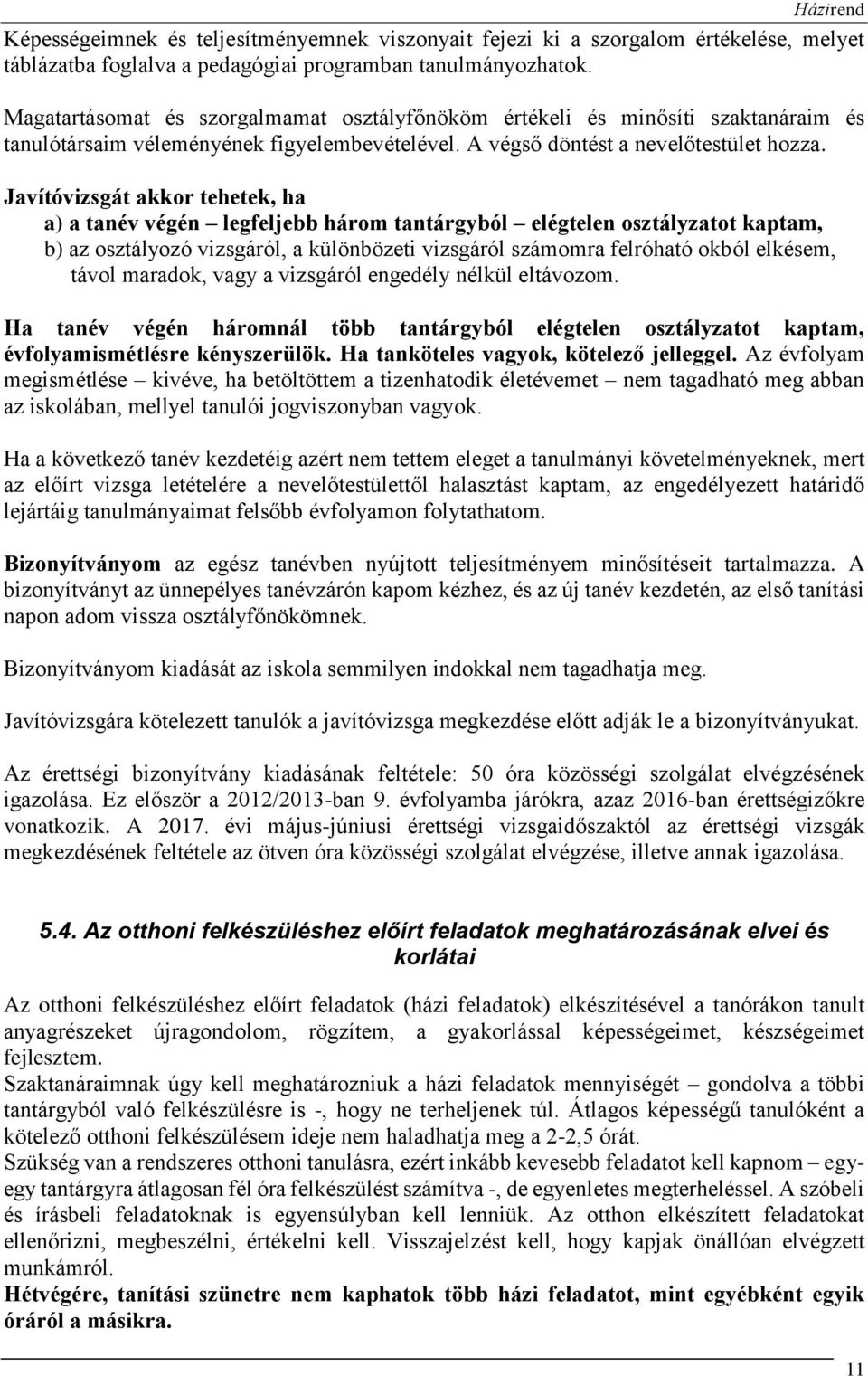 Házirend

Képességeimnek és teljesítményemnek viszonyait fejezi ki a szorgalom értékelése, melyet táblázatba foglalva a pedagógiai programban tanulmányozhatok.

Magatartásomat és szorgalmamat osztályfőnököm értékeli és minősíti szaktanáraim és tanulótársaim véleményének figyelembevételével. A végső döntést a nevelőtestület hozza.

Javítóvizsgát akkor tehetek, ha
a) a tanév végén – legfeljebb három tantárgyból – elégtelen osztályzatot kaptam,
b) az osztályozó vizsgáról, a különbözeti vizsgáról számomra felróható okból elkésem, távol maradok, vagy a vizsgáról engedély nélkül eltávozom.

Ha tanév végén háromnál több tantárgyból elégtelen osztályzatot kaptam, évfolyamismétlésre kényszerülök. Ha tanköteles vagyok, kötelező jelleggel. Az évfolyam megismétlése – kivéve, ha betöltöttem a tizenhatodik életévemet – nem tagadható meg abban az iskolában, mellyel tanulói jogviszonyban vagyok.

Ha a következő tanév kezdetéig azért nem tettem eleget a tanulmányi követelményeknek, mert az előírt vizsga letételére a nevelőtestülettől halasztást kaptam, az engedélyezett határidő lejártáig tanulmányaimat felsőbb évfolyamon folytathatom.

Bizonyítványom az egész tanévben nyújtott teljesítményem minősítéseit tartalmazza. A bizonyítványt az ünnepélyes tanévzárón kapom kézhez, és az új tanév kezdetén, az első tanítási napon adom vissza osztályfőnökömnek.

Bizonyítványom kiadását az iskola semmilyen indokkal nem tagadhatja meg.

Javítóvizsgára kötelezett tanulók a javítóvizsga megkezdése előtt adják le a bizonyítványukat.

Az érettségi bizonyítvány kiadásának feltétele: 50 óra közösségi szolgálat elvégzésének igazolása. Ez először a 2012/2013-ban 9. évfolyamba járókra, azaz 2016-ban érettségizőkre vonatkozik. A 2017. évi május-júniusi érettségi vizsgaidőszaktól az érettségi vizsgák megkezdésének feltétele az ötven óra közösségi szolgálat elvégzése, illetve annak igazolása.

5.4. Az otthoni felkészüléshez előírt feladatok meghatározásának elvei és korlátai

Az otthoni felkészüléshez előírt feladatok (házi feladatok) elkészítésével a tanórákon tanult anyagrészeket újragondolom, rögzítem, a gyakorlással képességeimet, készségeimet fejlesztem.
Szaktanáraimnak úgy kell meghatározniuk a házi feladatok mennyiségét – gondolva a többi tantárgyból való felkészülésre is -, hogy ne terheljenek túl. Átlagos képességű tanulóként a kötelező otthoni felkészülésem ideje nem haladhatja meg a 2-2,5 órát.
Szükség van a rendszeres otthoni tanulásra, ezért inkább kevesebb feladatot kell kapnom – egy-egy tantárgyra átlagosan fél óra felkészülést számítva -, de egyenletes megterheléssel. A szóbeli és írásbeli feladatoknak is egyensúlyban kell lenniük. Az otthon elkészített feladatokat ellenőrizni, megbeszélni, értékelni kell. Visszajelzést kell, hogy kapjak önállóan elvégzett munkámról.
Hétvégére, tanítási szünetre nem kaphatok több házi feladatot, mint egyébként egyik óráról a másikra.

11